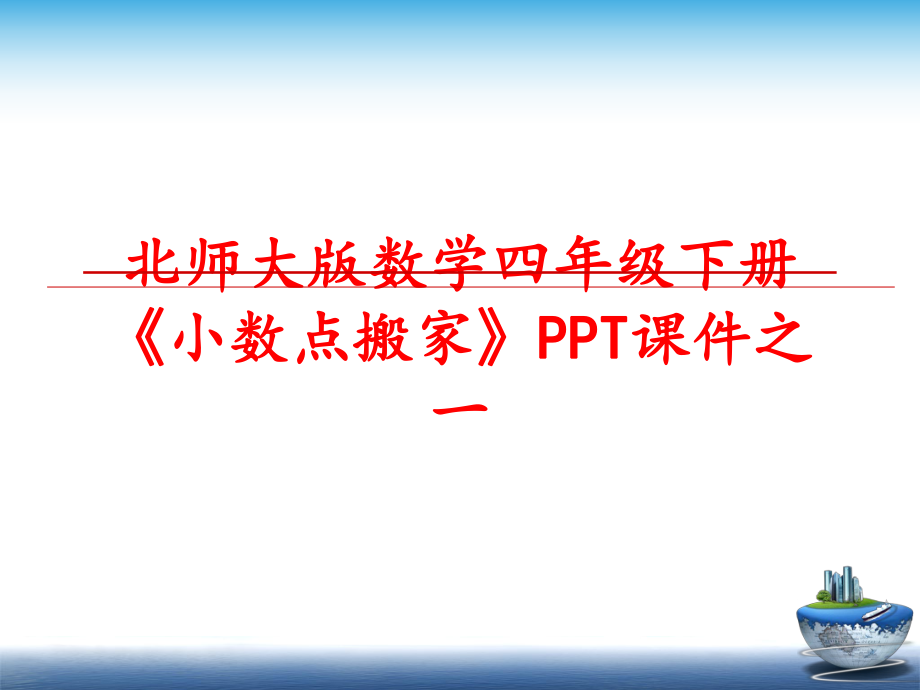 北师大版数学四年级下册《小数点搬家》PPT课件之一